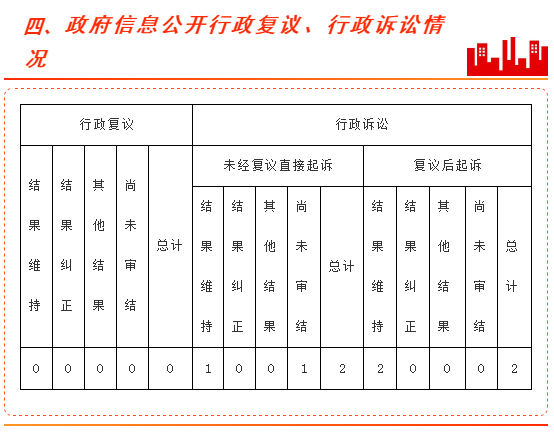 四、政府信息公开行政复议、行政诉讼情况

| 行政复议 | | | | | 行政诉讼 | | | | | | | | | |
|---|---|---|---|---|---|---|---|---|---|---|---|---|---|---|
| 结果维持 | 结果纠正 | 其他结果 | 尚未审结 | 总计 | 未经复议直接起诉 | | | | | 复议后起诉 | | | | |
| | | | | | 结果维持 | 结果纠正 | 其他结果 | 尚未审结 | 总计 | 结果维持 | 结果纠正 | 其他结果 | 尚未审结 | 总计 |
| 0 | 0 | 0 | 0 | 0 | 1 | 0 | 0 | 1 | 2 | 2 | 0 | 0 | 0 | 2 |